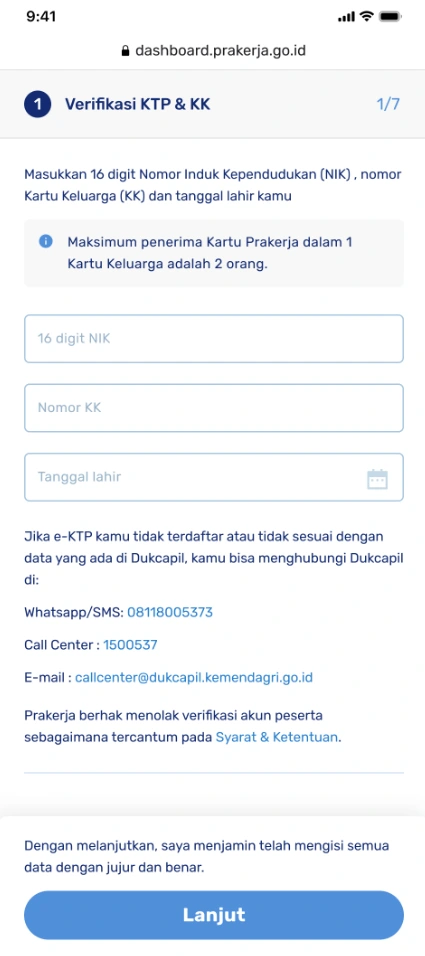 9:41

dashboard.prakerja.go.id

1 Verifikasi KTP & KK 1/7

Masukkan 16 digit Nomor Induk Kependudukan (NIK) , nomor Kartu Keluarga (KK) dan tanggal lahir kamu

Maksimum penerima Kartu Prakerja dalam 1 Kartu Keluarga adalah 2 orang.

16 digit NIK

Nomor KK

Tanggal lahir

Jika e-KTP kamu tidak terdaftar atau tidak sesuai dengan data yang ada di Dukcapil, kamu bisa menghubungi Dukcapil di:

Whatsapp/SMS: 08118005373

Call Center : 1500537

E-mail : callcenter@dukcapil.kemendagri.go.id

Prakerja berhak menolak verifikasi akun peserta sebagaimana tercantum pada Syarat & Ketentuan.

Dengan melanjutkan, saya menjamin telah mengisi semua data dengan jujur dan benar.

Lanjut